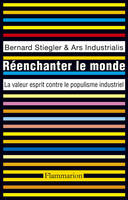 Bernard Stiegler & Ars Industrialis

Réenchanter le monde

La valeur esprit contre le populisme industriel

Flammarion